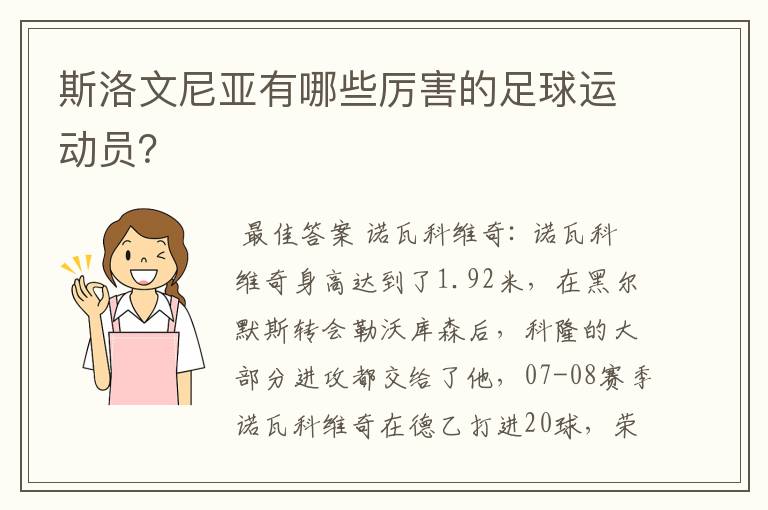 斯洛文尼亚有哪些厉害的足球运动员?

最佳答案 诺瓦科维奇：诺瓦科维奇身高达到了1.92米，在黑尔默斯转会勒沃库森后，科隆的大部分进攻都交给了他，07-08赛季诺瓦科维奇在德乙打进20球，荣